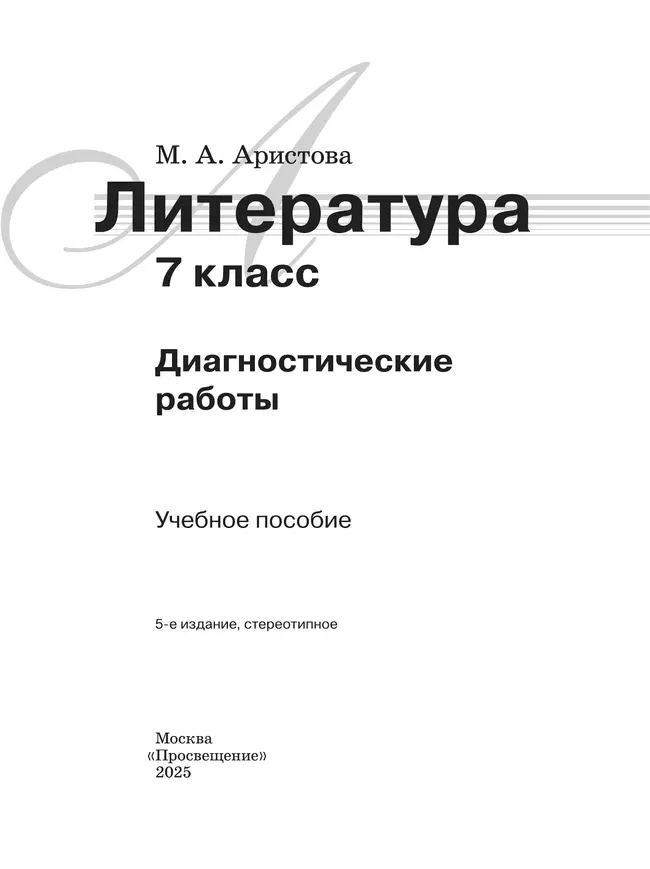 М. А. Аристова

Литература

7 класс

Диагностические работы

Учебное пособие

5-е издание, стереотипное

Москва
«Просвещение»
2025